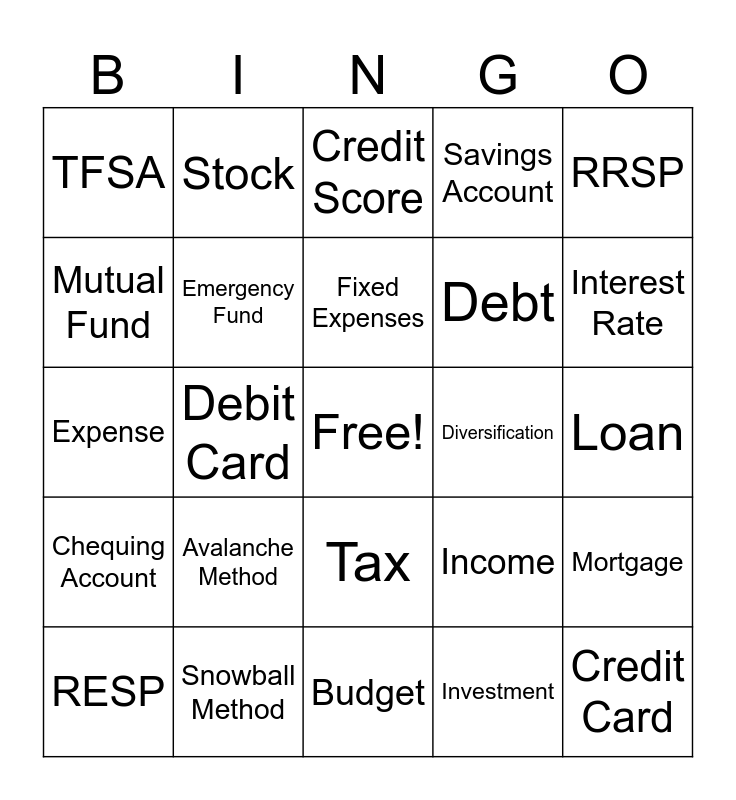 | B | I | N | G | O |
|---|---|---|---|---|
| TFSA | Stock | Credit Score | Savings Account | RRSP |
| Mutual Fund | Emergency Fund | Fixed Expenses | Debt | Interest Rate |
| Expense | Debit Card | Free! | Diversification | Loan |
| Chequing Account | Avalanche Method | Tax | Income | Mortgage |
| RESP | Snowball Method | Budget | Investment | Credit Card |